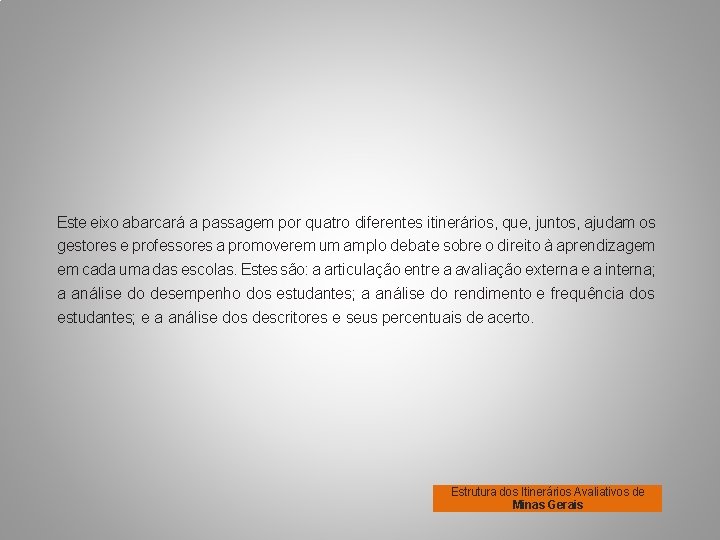 Este eixo abarcará a passagem por quatro diferentes itinerários, que, juntos, ajudam os gestores e professores a promoverem um amplo debate sobre o direito à aprendizagem em cada uma das escolas. Estes são: a articulação entre a avaliação externa e a interna; a análise do desempenho dos estudantes; a análise do rendimento e frequência dos estudantes; e a análise dos descritores e seus percentuais de acerto.

Estrutura dos Itinerários Avaliativos de
Minas Gerais